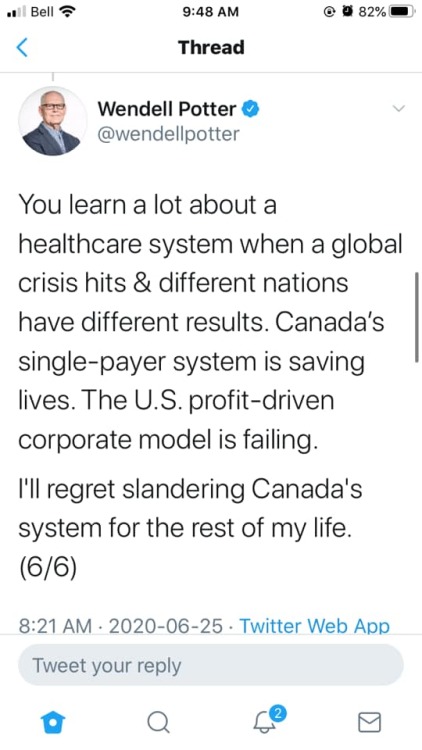 Bell 9:48 AM 82%

Thread

Wendell Potter
@wendellpotter

You learn a lot about a healthcare system when a global crisis hits & different nations have different results. Canada's single-payer system is saving lives. The U.S. profit-driven corporate model is failing.

I'll regret slandering Canada's system for the rest of my life. (6/6)

8:21 AM · 2020-06-25 · Twitter Web App

Tweet your reply

2